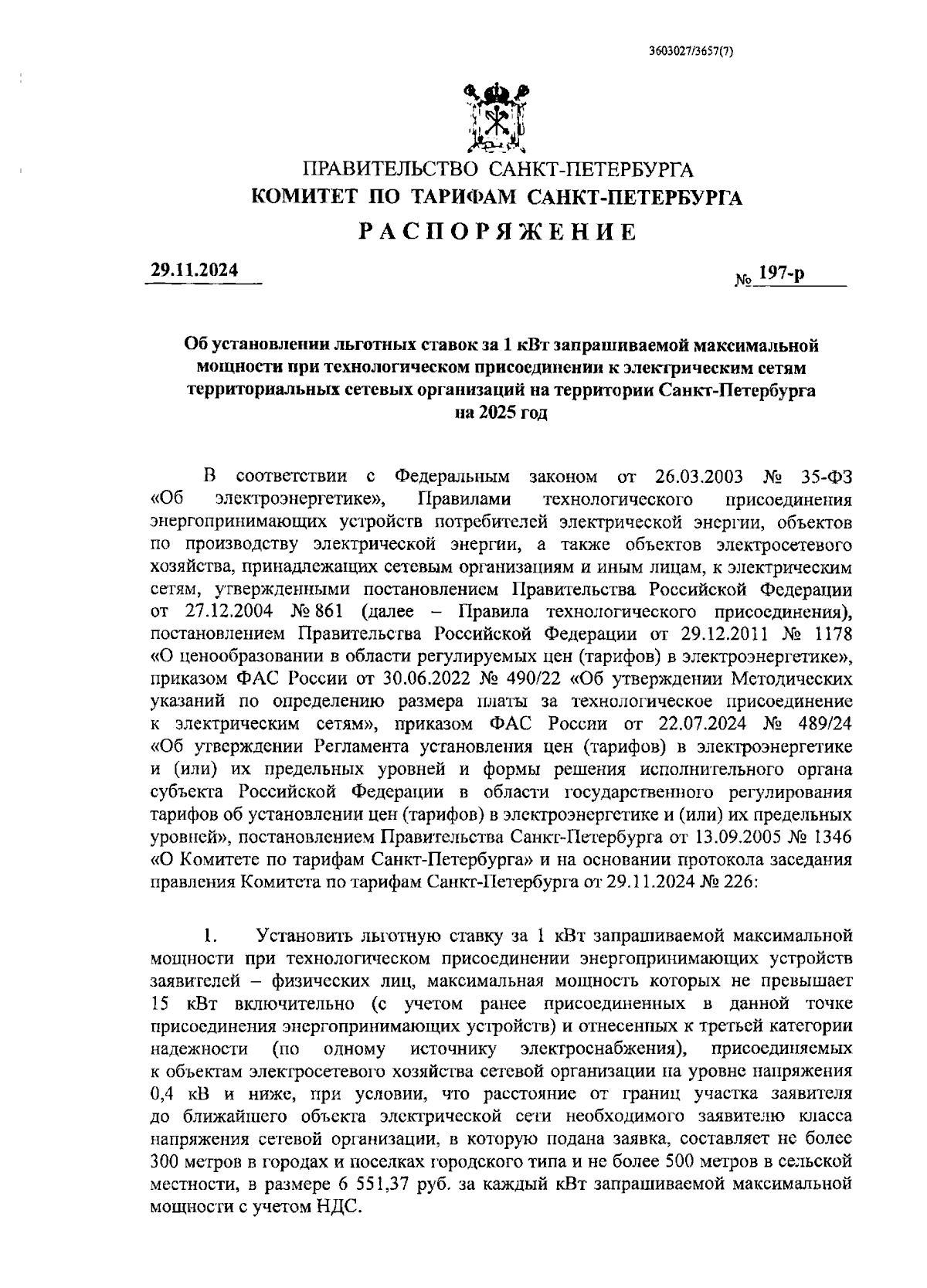 3603027/3657(7)

ПРАВИТЕЛЬСТВО САНКТ-ПЕТЕРБУРГА
КОМИТЕТ ПО ТАРИФАМ САНКТ-ПЕТЕРБУРГА
РАСПОРЯЖЕНИЕ

29.11.2024 № 197-р

Об установлении льготных ставок за 1 кВт запрашиваемой максимальной мощности при технологическом присоединении к электрическим сетям территориальных сетевых организаций на территории Санкт-Петербурга на 2025 год

В соответствии с Федеральным законом от 26.03.2003 № 35-ФЗ «Об электроэнергетике», Правилами технологического присоединения энергопринимающих устройств потребителей электрической энергии, объектов по производству электрической энергии, а также объектов электросетевого хозяйства, принадлежащих сетевым организациям и иным лицам, к электрическим сетям, утвержденными постановлением Правительства Российской Федерации от 27.12.2004 № 861 (далее – Правила технологического присоединения), постановлением Правительства Российской Федерации от 29.12.2011 № 1178 «О ценообразовании в области регулируемых цен (тарифов) в электроэнергетике», приказом ФАС России от 30.06.2022 № 490/22 «Об утверждении Методических указаний по определению размера платы за технологическое присоединение к электрическим сетям», приказом ФАС России от 22.07.2024 № 489/24 «Об утверждении Регламента установления цен (тарифов) в электроэнергетике и (или) их предельных уровней и формы решения исполнительного органа субъекта Российской Федерации в области государственного регулирования тарифов об установлении цен (тарифов) в электроэнергетике и (или) их предельных уровней», постановлением Правительства Санкт-Петербурга от 13.09.2005 № 1346 «О Комитете по тарифам Санкт-Петербурга» и на основании протокола заседания правления Комитета по тарифам Санкт-Петербурга от 29.11.2024 № 226:

1. Установить льготную ставку за 1 кВт запрашиваемой максимальной мощности при технологическом присоединении энергопринимающих устройств заявителей – физических лиц, максимальная мощность которых не превышает 15 кВт включительно (с учетом ранее присоединенных в данной точке присоединения энергопринимающих устройств) и отнесенных к третьей категории надежности (по одному источнику электроснабжения), присоединяемых к объектам электросетевого хозяйства сетевой организации на уровне напряжения 0,4 кВ и ниже, при условии, что расстояние от границ участка заявителя до ближайшего объекта электрической сети необходимого заявителю класса напряжения сетевой организации, в которую подана заявка, составляет не более 300 метров в городах и поселках городского типа и не более 500 метров в сельской местности, в размере 6 551,37 руб. за каждый кВт запрашиваемой максимальной мощности с учетом НДС.